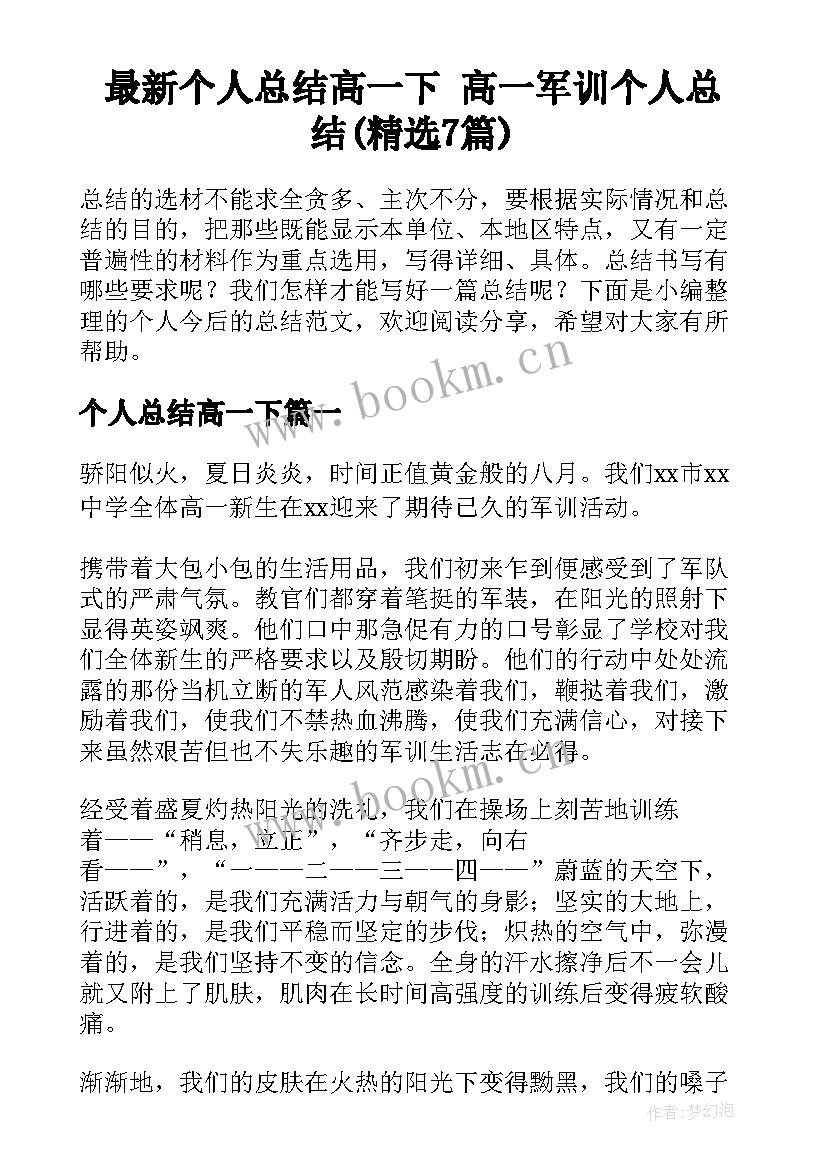 最新个人总结高一下 高一军训个人总结(精选7篇)

总结的选材不能求全贪多、主次不分，要根据实际情况和总结的目的，把那些既能显示本单位、本地区特点，又有一定普遍性的材料作为重点选用，写得详细、具体。总结书写有哪些要求呢？我们怎样才能写好一篇总结呢？下面是小编整理的个人今后的总结范文，欢迎阅读分享，希望对大家有所帮助。

www.bookm.cn

个人总结高一下篇一

骄阳似火，夏日炎炎，时间正值黄金般的八月。我们xx市xx中学全体高一新生在xx迎来了期待已久的军训活动。

携带着大包小包的生活用品，我们初来乍到便感受到了军队式的严肃气氛。教官们都穿着笔挺的军装，在阳光的照射下显得英姿飒爽。他们口中那急促有力的口号彰显了学校对我们全体新生的严格要求以及殷切期盼。他们的行动中处处流露的那份当机立断的军人风范感染着我们，鞭挞着我们，激励着我们，使我们不禁热血沸腾，使我们充满信心，对接下来虽然艰苦但也不失乐趣的军训生活志在必得。

www.bookm.cn

经受着盛夏灼热阳光的洗礼，我们在操场上刻苦地训练着——“稍息，立正”，“齐步走，向右看——”，“一——二——三——四——”蔚蓝的天空下，活跃着的，是我们充满活力与朝气的身影；坚实的大地上，行进着的，是我们平稳而坚定的步伐；炽热的空气中，弥漫着的，是我们坚持不变的信念。全身的汗水擦净后不一会儿就又附上了肌肤，肌肉在长时间高强度的训练后变得疲软酸痛。

渐渐地，我们的皮肤在火热的阳光下变得黝黑，我们的嗓子

作者：梦幻泡